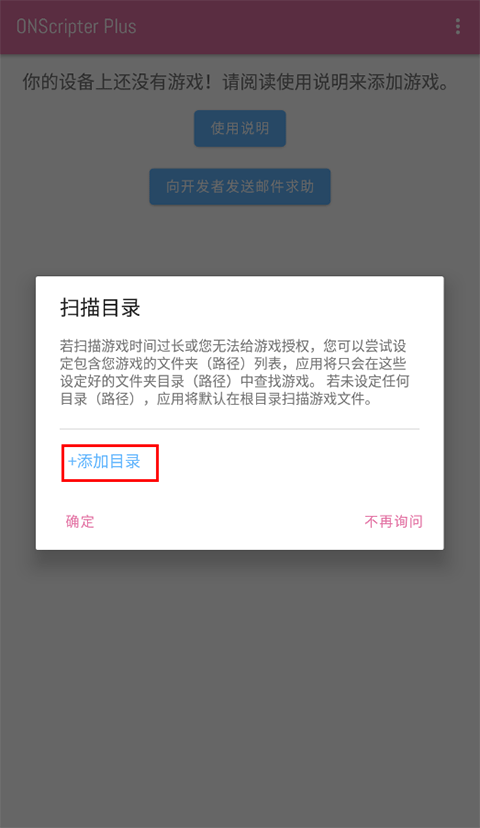 ONScripter Plus

你的设备上还没有游戏！请阅读使用说明来添加游戏。

使用说明

向开发者发送邮件求助

扫描目录

若扫描游戏时间过长或您无法给游戏授权，您可以尝试设定包含您游戏的文件夹（路径）列表，应用将只会在这些设定好的文件夹目录（路径）中查找游戏。若未设定任何目录（路径），应用将默认在根目录扫描游戏文件。

+添加目录

确定

不再询问